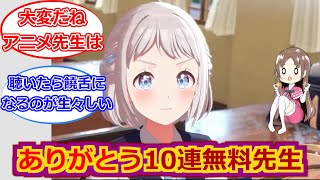 大変だね
アニメ先生は

聴いたら饒舌に
なるのが生々しい

ありがとう10連無料先生